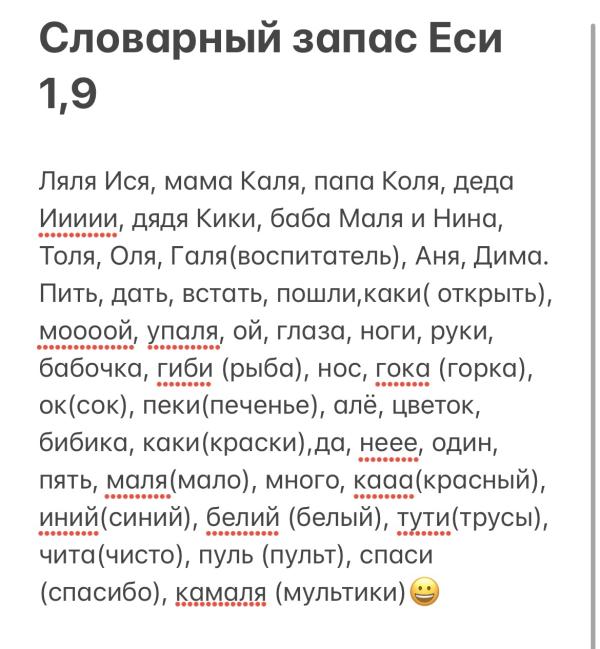 Словарный запас Еси 1,9

Ляля Ися, мама Каля, папа Коля, деда Иииии, дядя Кики, баба Маля и Нина, Толя, Оля, Галя(воспитатель), Аня, Дима. Пить, дать, встать, пошли,каки( открыть), мооооой, упаля, ой, глаза, ноги, руки, бабочка, гиби (рыба), нос, гока (горка), ок(сок), пеки(печенье), алё, цветок, бибика, каки(краски),да, неее, один, пять, маля(мало), много, кааа(красный), иний(синий), белий (белый), тути(трусы), чита(чисто), пуль (пульт), спаси (спасибо), камаля (мультики)😀